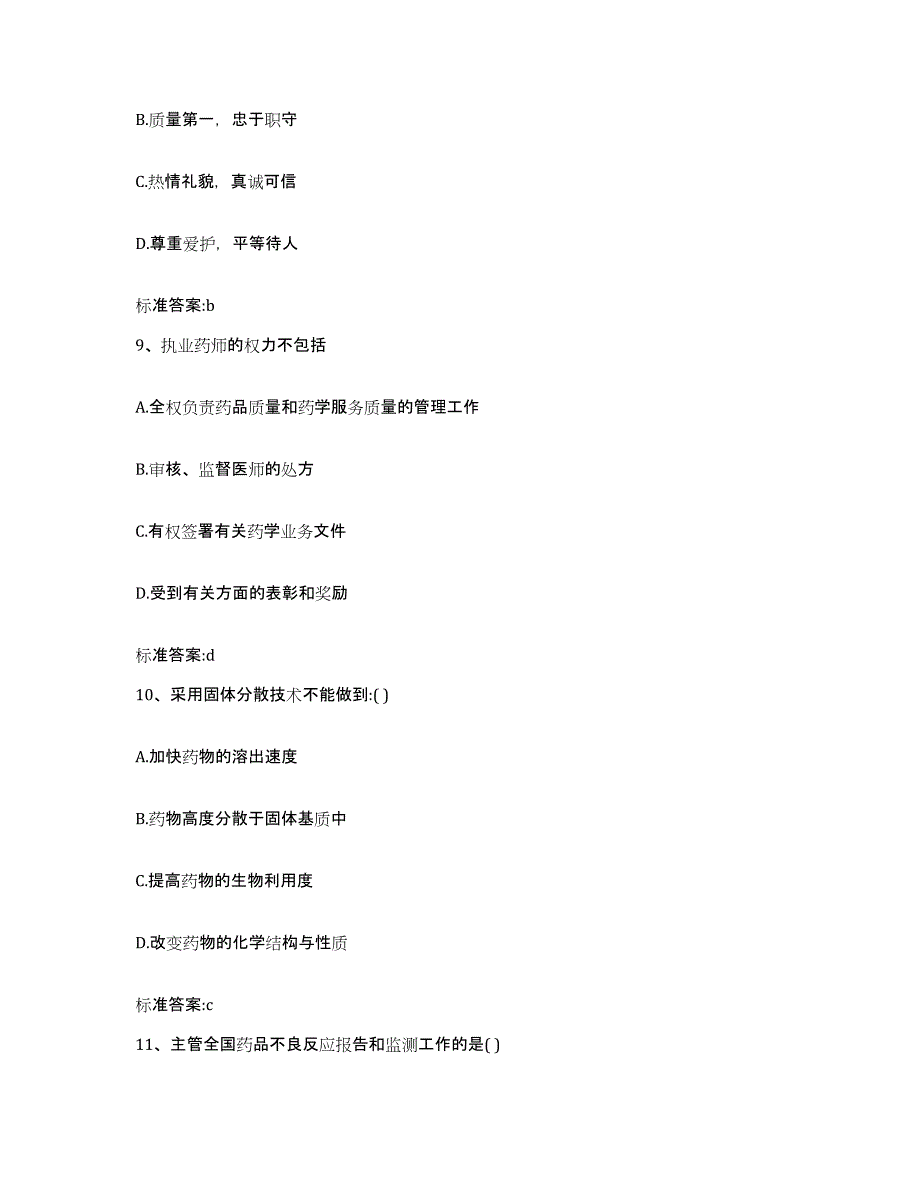 B.质量第一，忠于职守

C.热情礼貌，真诚可信

D.尊重爱护，平等待人

标准答案:b

9、执业药师的权力不包括

A.全权负责药品质量和药学服务质量的管理工作

B.审核、监督医师的处方

C.有权签署有关药学业务文件

D.受到有关方面的表彰和奖励

标准答案:d

10、采用固体分散技术不能做到:( )

A.加快药物的溶出速度

B.药物高度分散于固体基质中

C.提高药物的生物利用度

D.改变药物的化学结构与性质

标准答案:c

11、主管全国药品不良反应报告和监测工作的是( )